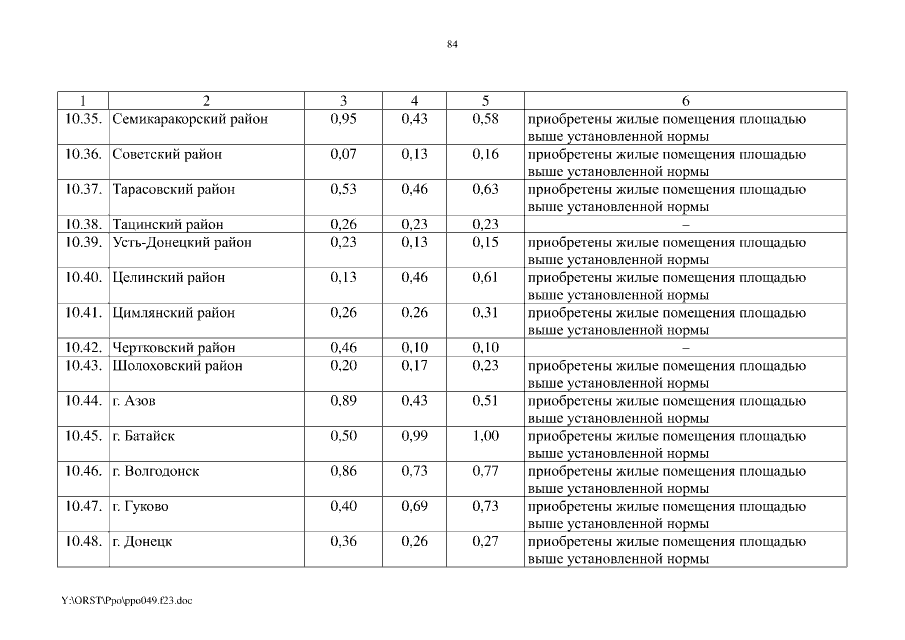 84

| 1 | 2 | 3 | 4 | 5 | 6 |
|---|---|---|---|---|---|
| 10.35. | Семикаракорский район | 0,95 | 0,43 | 0,58 | приобретены жилые помещения площадью выше установленной нормы |
| 10.36. | Советский район | 0,07 | 0,13 | 0,16 | приобретены жилые помещения площадью выше установленной нормы |
| 10.37. | Тарасовский район | 0,53 | 0,46 | 0,63 | приобретены жилые помещения площадью выше установленной нормы |
| 10.38. | Тацинский район | 0,26 | 0,23 | 0,23 | – |
| 10.39. | Усть-Донецкий район | 0,23 | 0,13 | 0,15 | приобретены жилые помещения площадью выше установленной нормы |
| 10.40. | Целинский район | 0,13 | 0,46 | 0,61 | приобретены жилые помещения площадью выше установленной нормы |
| 10.41. | Цимлянский район | 0,26 | 0,26 | 0,31 | приобретены жилые помещения площадью выше установленной нормы |
| 10.42. | Чертковский район | 0,46 | 0,10 | 0,10 | – |
| 10.43. | Шолоховский район | 0,20 | 0,17 | 0,23 | приобретены жилые помещения площадью выше установленной нормы |
| 10.44. | г. Азов | 0,89 | 0,43 | 0,51 | приобретены жилые помещения площадью выше установленной нормы |
| 10.45. | г. Батайск | 0,50 | 0,99 | 1,00 | приобретены жилые помещения площадью выше установленной нормы |
| 10.46. | г. Волгодонск | 0,86 | 0,73 | 0,77 | приобретены жилые помещения площадью выше установленной нормы |
| 10.47. | г. Гуково | 0,40 | 0,69 | 0,73 | приобретены жилые помещения площадью выше установленной нормы |
| 10.48. | г. Донецк | 0,36 | 0,26 | 0,27 | приобретены жилые помещения площадью выше установленной нормы |

Y:\ORST\Ppo\ppo049.f23.doc